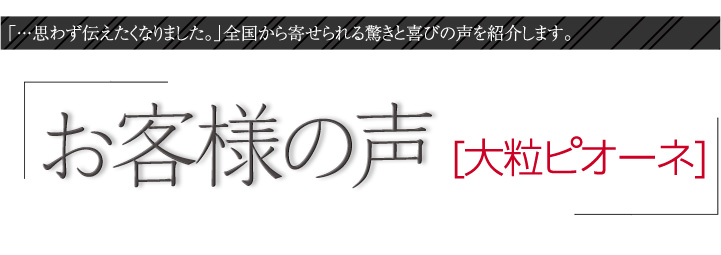 「…思わず伝えたくなりました。」全国から寄せられる驚きと喜びの声を紹介します。

お客様の声 [大粒ピオーネ]